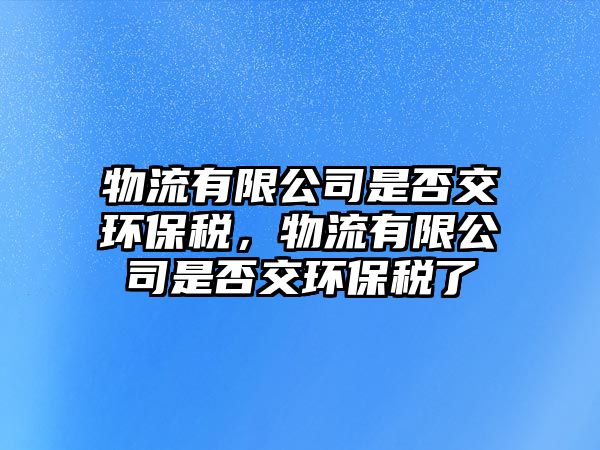 物流有限公司是否交环保税，物流有限公司是否交环保税了